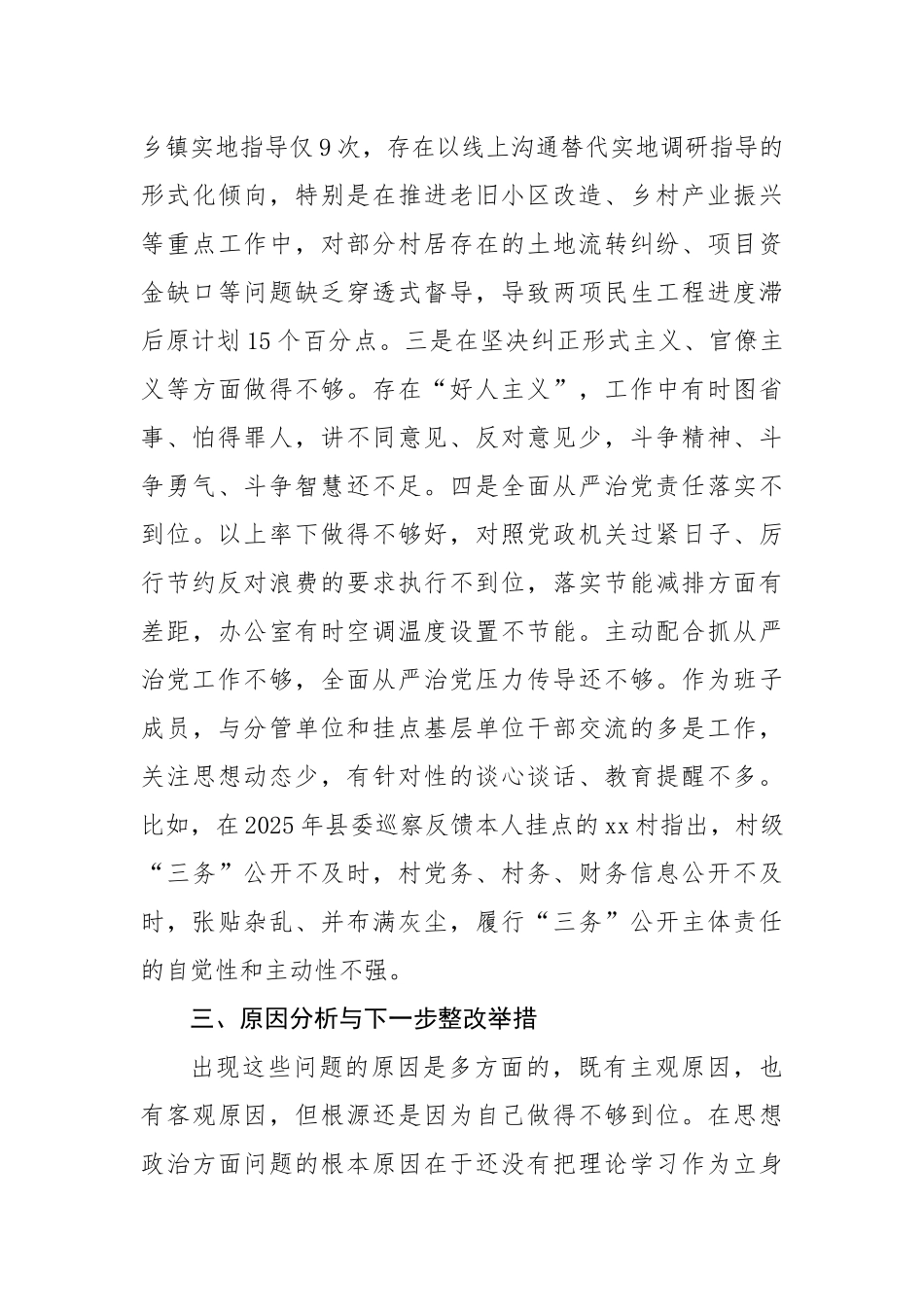 乡镇实地指导仅9次，存在以线上沟通替代实地调研指导的形式化倾向，特别是在推进老旧小区改造、乡村产业振兴等重点工作中，对部分村居存在的土地流转纠纷、项目资金缺口等问题缺乏穿透式督导，导致两项民生工程进度滞后原计划15个百分点。三是在坚决纠正形式主义、官僚主义等方面做得不够。存在“好人主义”，工作中有时图省事、怕得罪人，讲不同意见、反对意见少，斗争精神、斗争勇气、斗争智慧还不足。四是全面从严治党责任落实不到位。以上率下做得不够好，对照党政机关过紧日子、厉行节约反对浪费的要求执行不到位，落实节能减排方面有差距，办公室有时空调温度设置不节能。主动配合抓从严治党工作不够，全面从严治党压力传导还不够。作为班子成员，与分管单位和挂点基层单位干部交流的多是工作，关注思想动态少，有针对性的谈心谈话、教育提醒不多。比如，在2025年县委巡察反馈本人挂点的xx村指出，村级“三务”公开不及时，村党务、村务、财务信息公开不及时，张贴杂乱、并布满灰尘，履行“三务”公开主体责任的自觉性和主动性不强。

三、原因分析与下一步整改举措

出现这些问题的原因是多方面的，既有主观原因，也有客观原因，但根源还是因为自己做得不够到位。在思想政治方面问题的根本原因在于还没有把理论学习作为立身